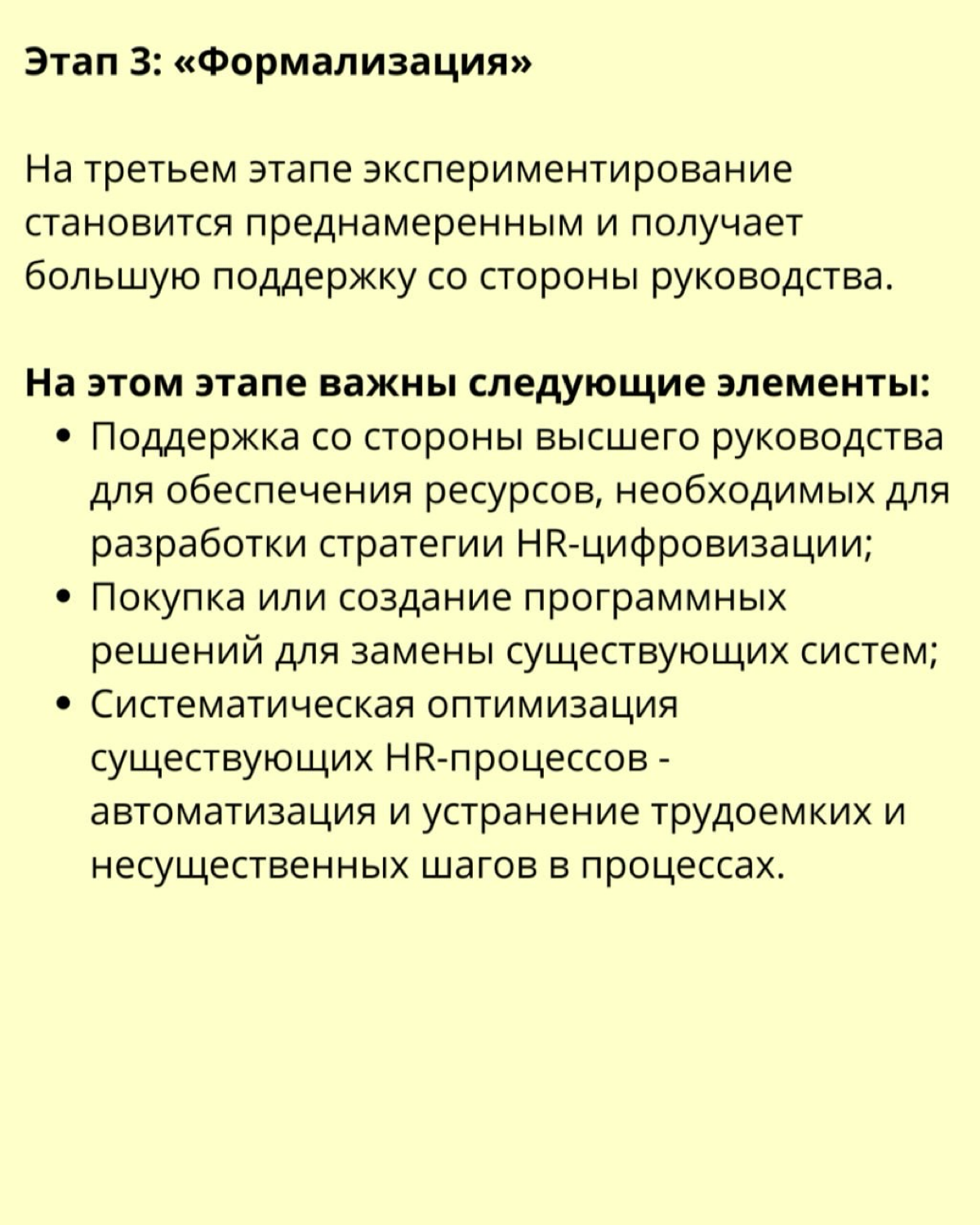 Этап 3: «Формализация»

На третьем этапе экспериментирование становится преднамеренным и получает большую поддержку со стороны руководства.

На этом этапе важны следующие элементы:
• Поддержка со стороны высшего руководства для обеспечения ресурсов, необходимых для разработки стратегии HR-цифровизации;
• Покупка или создание программных решений для замены существующих систем;
• Систематическая оптимизация существующих HR-процессов - автоматизация и устранение трудоемких и несущественных шагов в процессах.